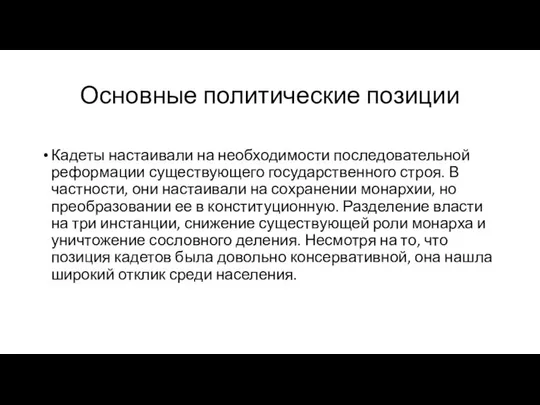 Основные политические позиции

• Кадеты настаивали на необходимости последовательной реформации существующего государственного строя. В частности, они настаивали на сохранении монархии, но преобразовании ее в конституционную. Разделение власти на три инстанции, снижение существующей роли монарха и уничтожение сословного деления. Несмотря на то, что позиция кадетов была довольно консервативной, она нашла широкий отклик среди населения.